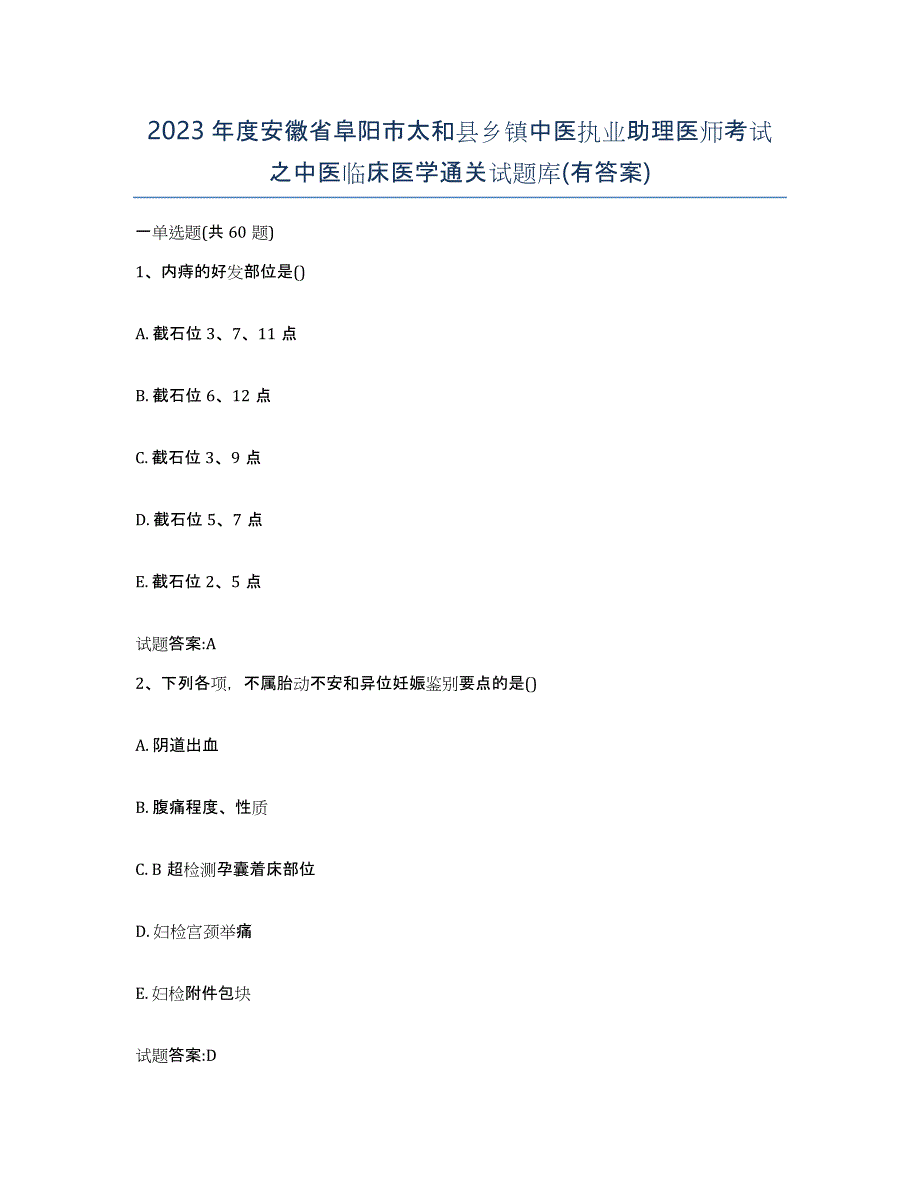 2023年度安徽省阜阳市太和县乡镇中医执业助理医师考试之中医临床医学通关试题库(有答案)

一单选题(共60题)

1、内痔的好发部位是()

A. 截石位3、7、11点

B. 截石位6、12点

C. 截石位3、9点

D. 截石位5、7点

E. 截石位2、5点

试题答案:A

2、下列各项，不属胎动不安和异位妊娠鉴别要点的是()

A. 阴道出血

B. 腹痛程度、性质

C. B超检测孕囊着床部位

D. 妇检宫颈举痛

E. 妇检附件包块

试题答案:D